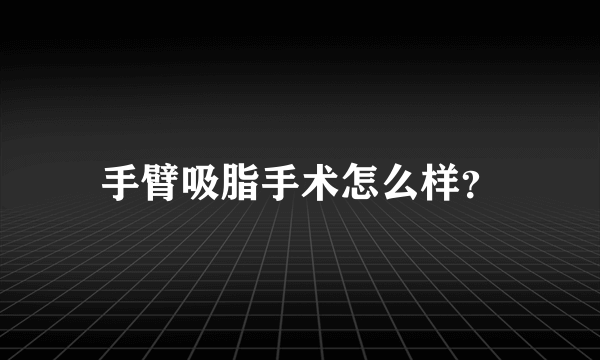 手臂吸脂手术怎么样?